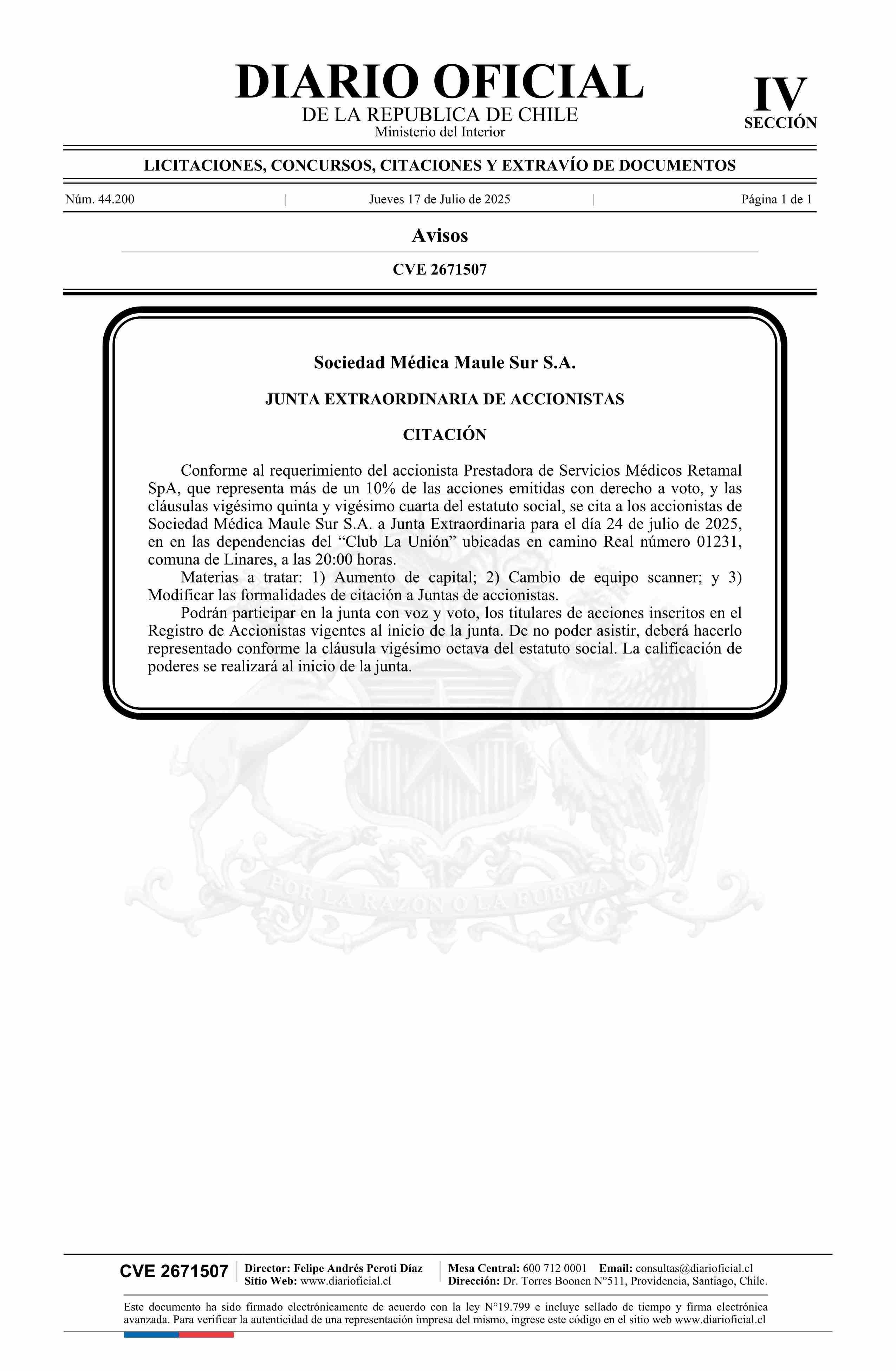 DIARIO OFICIAL
DE LA REPUBLICA DE CHILE
Ministerio del Interior

IV
SECCIÓN

LICITACIONES, CONCURSOS, CITACIONES Y EXTRAVÍO DE DOCUMENTOS

Núm. 44.200 | Jueves 17 de Julio de 2025 | Página 1 de 1

Avisos

CVE 2671507

Sociedad Médica Maule Sur S.A.

JUNTA EXTRAORDINARIA DE ACCIONISTAS

CITACIÓN

Conforme al requerimiento del accionista Prestadora de Servicios Médicos Retamal SpA, que representa más de un 10% de las acciones emitidas con derecho a voto, y las cláusulas vigésimo quinta y vigésimo cuarta del estatuto social, se cita a los accionistas de Sociedad Médica Maule Sur S.A. a Junta Extraordinaria para el día 24 de julio de 2025, en en las dependencias del "Club La Unión" ubicadas en camino Real número 01231, comuna de Linares, a las 20:00 horas.

Materias a tratar: 1) Aumento de capital; 2) Cambio de equipo scanner; y 3) Modificar las formalidades de citación a Juntas de accionistas.

Podrán participar en la junta con voz y voto, los titulares de acciones inscritos en el Registro de Accionistas vigentes al inicio de la junta. De no poder asistir, deberá hacerlo representado conforme la cláusula vigésimo octava del estatuto social. La calificación de poderes se realizará al inicio de la junta.

CVE 2671507
Director: Felipe Andrés Peroti Díaz
Sitio Web: www.diarioficial.cl
Mesa Central: 600 712 0001 Email: consultas@diarioficial.cl
Dirección: Dr. Torres Boonen N°511, Providencia, Santiago, Chile.

Este documento ha sido firmado electrónicamente de acuerdo con la ley N°19.799 e incluye sellado de tiempo y firma electrónica avanzada. Para verificar la autenticidad de una representación impresa del mismo, ingrese este código en el sitio web www.diarioficial.cl

POR LA RAZON O LA FUERZA